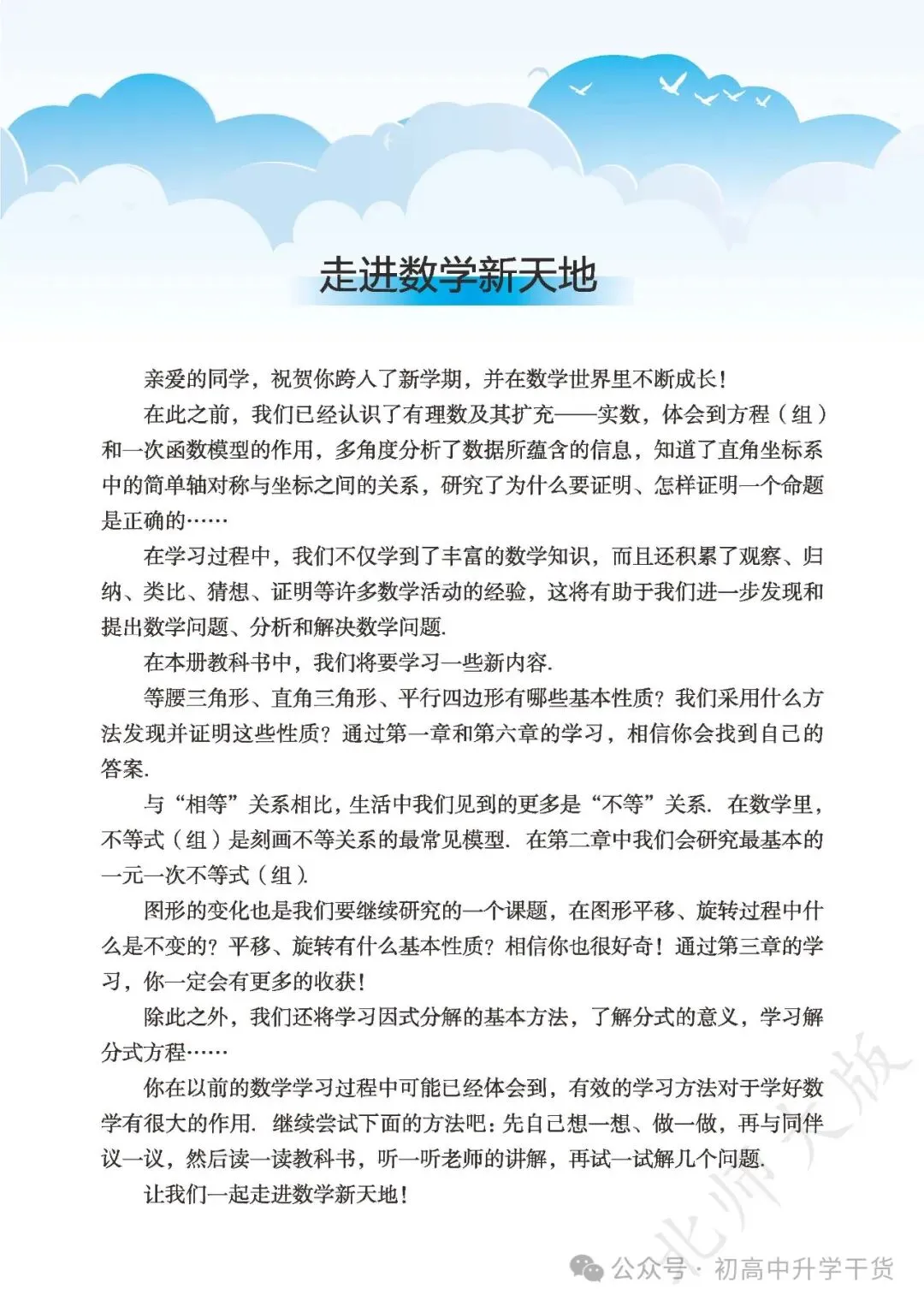 走进数学新天地

亲爱的同学，祝贺你跨入了新学期，并在数学世界里不断成长！

在此之前，我们已经认识了有理数及其扩充——实数，体会到方程（组）和一次函数模型的作用，多角度分析了数据所蕴含的信息，知道了直角坐标系中的简单轴对称与坐标之间的关系，研究了为什么要证明、怎样证明一个命题是正确的……

在学习过程中，我们不仅学到了丰富的数学知识，而且还积累了观察、归纳、类比、猜想、证明等许多数学活动的经验，这将有助于我们进一步发现和提出数学问题、分析和解决数学问题.

在本册教科书中，我们将要学习一些新内容.

等腰三角形、直角三角形、平行四边形有哪些基本性质？我们采用什么方法发现并证明这些性质？通过第一章和第六章的学习，相信你会找到自己的答案.

与“相等”关系相比，生活中我们见到的更多是“不等”关系. 在数学里，不等式（组）是刻画不等关系的最常见模型. 在第二章中我们会研究最基本的一元一次不等式（组）.

图形的变化也是我们要继续研究的一个课题，在图形平移、旋转过程中什么是不变的？平移、旋转有什么基本性质？相信你也很好奇！通过第三章的学习，你一定会有更多的收获！

除此之外，我们还将学习因式分解的基本方法，了解分式的意义，学习解分式方程……

你在以前的数学学习过程中可能已经体会到，有效的学习方法对于学好数学有很大的作用. 继续尝试下面的方法吧：先自己想一想、做一做，再与同伴议一议，然后读一读教科书，听一听老师的讲解，再试一试解几个问题.

让我们一起走进数学新天地！

北师大版

公众号 · 初高中升学干货